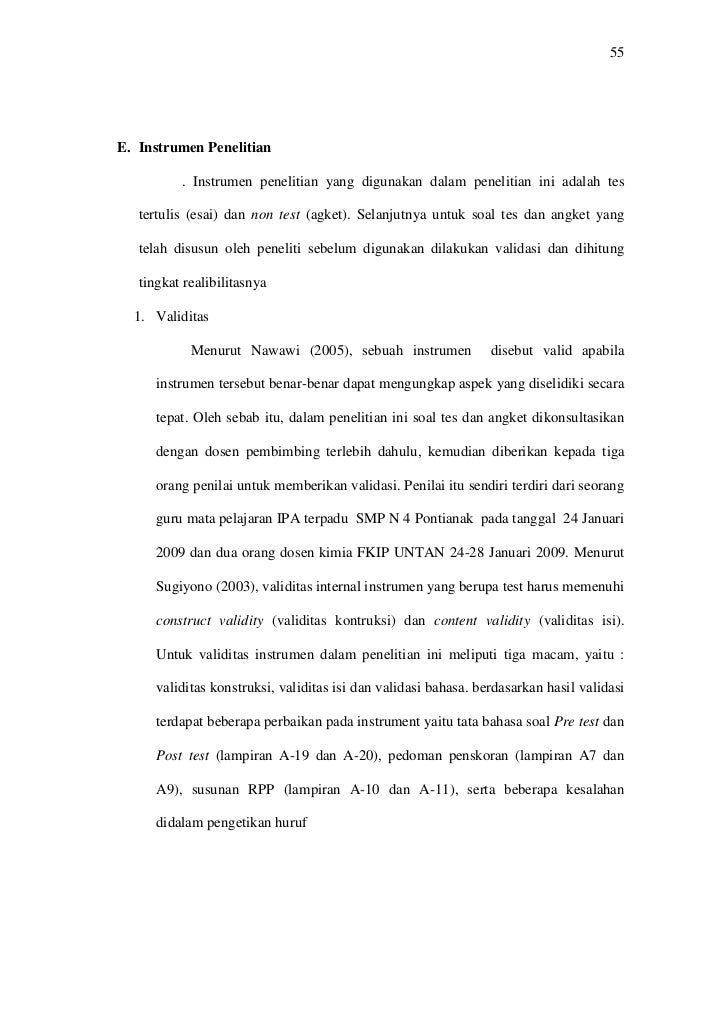 55

E. Instrumen Penelitian

. Instrumen penelitian yang digunakan dalam penelitian ini adalah tes tertulis (esai) dan non test (agket). Selanjutnya untuk soal tes dan angket yang telah disusun oleh peneliti sebelum digunakan dilakukan validasi dan dihitung tingkat realibilitasnya

1. Validitas

Menurut Nawawi (2005), sebuah instrumen disebut valid apabila instrumen tersebut benar-benar dapat mengungkap aspek yang diselidiki secara tepat. Oleh sebab itu, dalam penelitian ini soal tes dan angket dikonsultasikan dengan dosen pembimbing terlebih dahulu, kemudian diberikan kepada tiga orang penilai untuk memberikan validasi. Penilai itu sendiri terdiri dari seorang guru mata pelajaran IPA terpadu SMP N 4 Pontianak pada tanggal 24 Januari 2009 dan dua orang dosen kimia FKIP UNTAN 24-28 Januari 2009. Menurut Sugiyono (2003), validitas internal instrumen yang berupa test harus memenuhi construct validity (validitas kontruksi) dan content validity (validitas isi). Untuk validitas instrumen dalam penelitian ini meliputi tiga macam, yaitu : validitas konstruksi, validitas isi dan validasi bahasa. berdasarkan hasil validasi terdapat beberapa perbaikan pada instrument yaitu tata bahasa soal Pre test dan Post test (lampiran A-19 dan A-20), pedoman penskoran (lampiran A7 dan A9), susunan RPP (lampiran A-10 dan A-11), serta beberapa kesalahan didalam pengetikan huruf